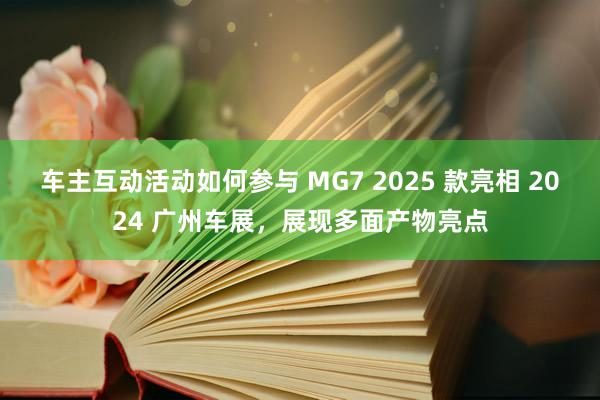 车主互动活动如何参与 MG7 2025 款亮相 2024 广州车展，展现多面产物亮点